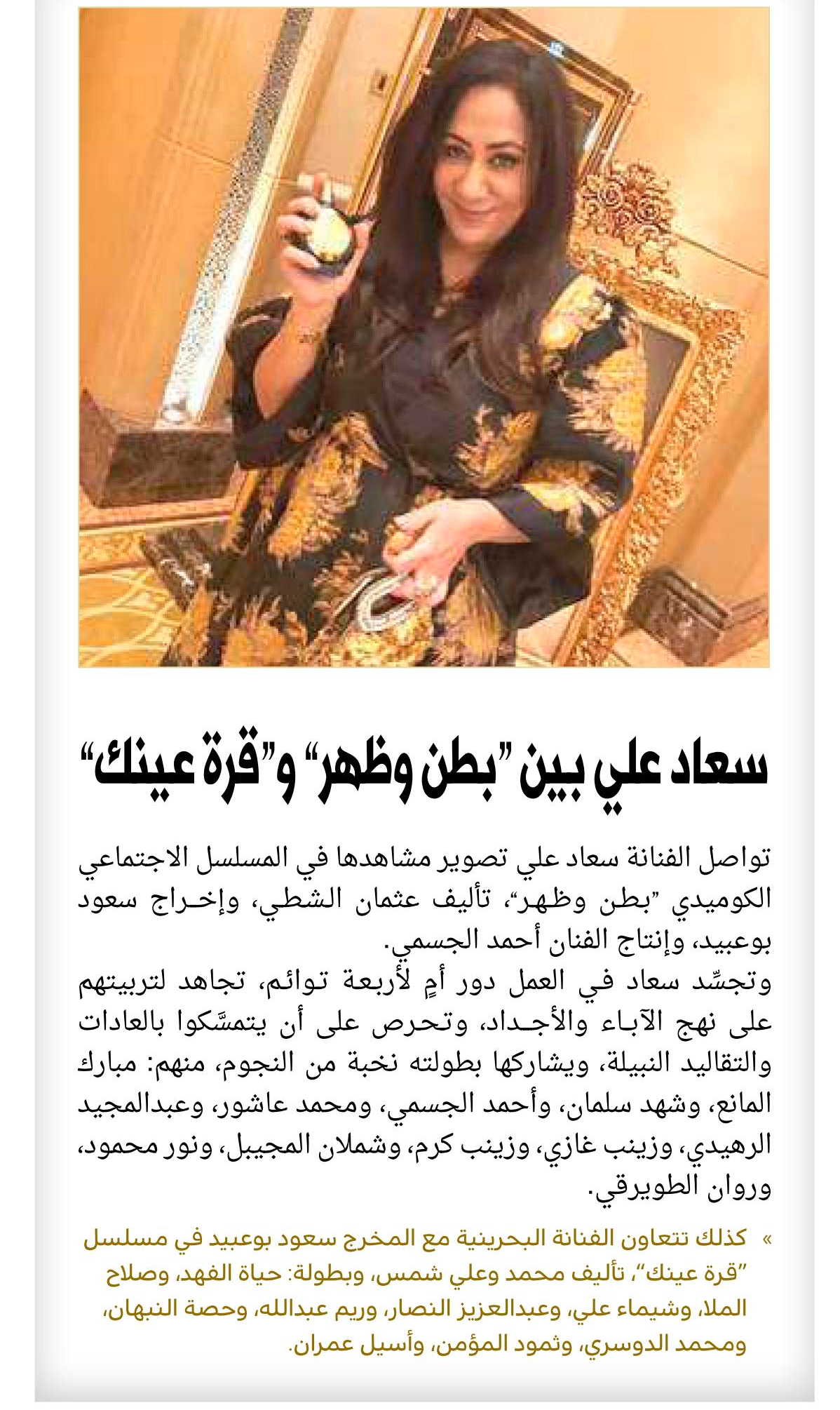 سعاد علي بين "بطن وظهر" و"قرة عينك"

تواصل الفنانة سعاد علي تصوير مشاهدها في المسلسل الاجتماعي الكوميدي "بطن وظهر"، تأليف عثمان الشطي، وإخراج سعود بوعبيد، وإنتاج الفنان أحمد الجسمي.
وتجسِّد سعاد في العمل دور أمٍ لأربعة توائم، تجاهد لتربيتهم على نهج الآباء والأجداد، وتحرص على أن يتمسَّكوا بالعادات والتقاليد النبيلة، ويشاركها بطولته نخبة من النجوم، منهم: مبارك المانع، وشهد سلمان، وأحمد الجسمي، ومحمد عاشور، وعبدالمجيد الرهيدي، وزينب غازي، وزينب كرم، وشملان المجيبل، ونور محمود، وروان الطويرقي.

» كذلك تتعاون الفنانة البحرينية مع المخرج سعود بوعبيد في مسلسل "قرة عينك"، تأليف محمد وعلي شمس، وبطولة: حياة الفهد، وصلاح الملا، وشيماء علي، وعبدالعزيز النصار، وريم عبدالله، وحصة النبهان، ومحمد الدوسري، وثمود المؤمن، وأسيل عمران.